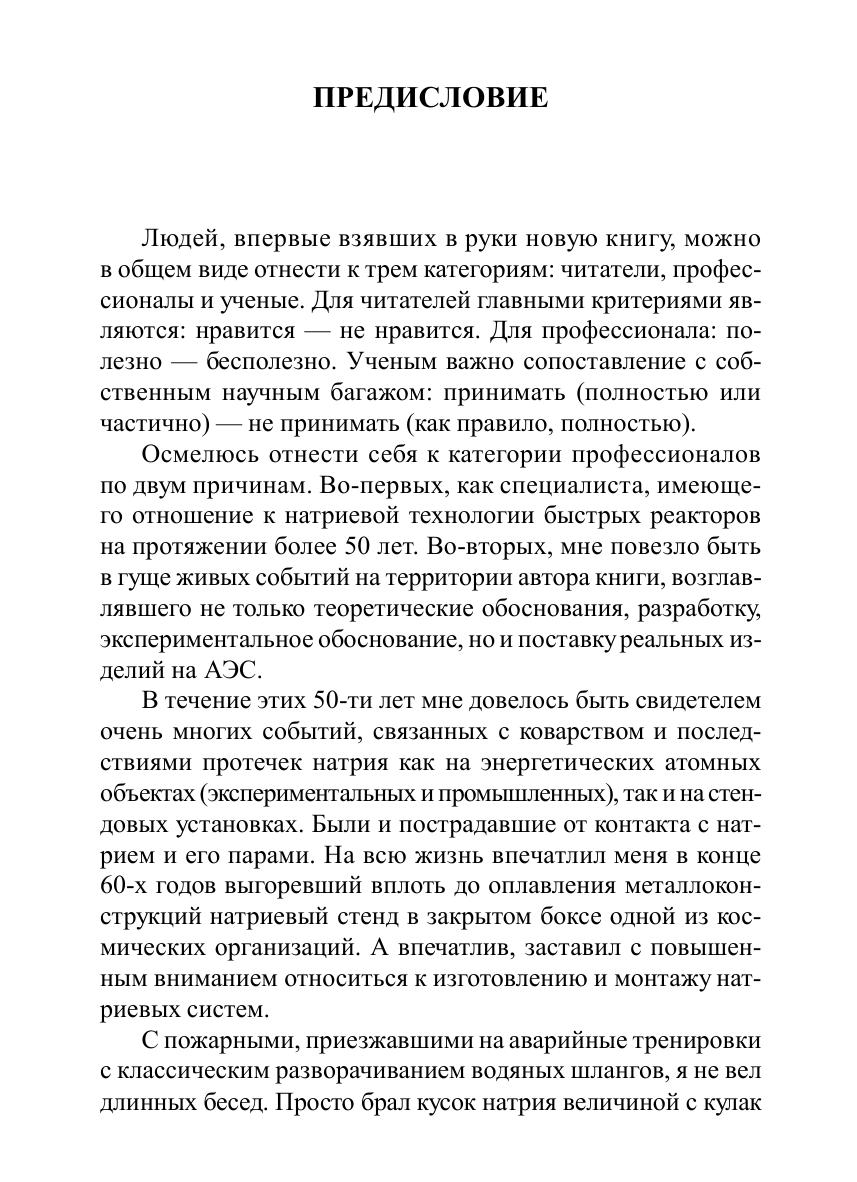 ПРЕДИСЛОВИЕ

Людей, впервые взявших в руки новую книгу, можно в общем виде отнести к трем категориям: читатели, профессионалы и ученые. Для читателей главными критериями являются: нравится — не нравится. Для профессионала: полезно — бесполезно. Ученым важно сопоставление с собственным научным багажом: принимать (полностью или частично) — не принимать (как правило, полностью).

Осмелюсь отнести себя к категории профессионалов по двум причинам. Во-первых, как специалиста, имеющего отношение к натриевой технологии быстрых реакторов на протяжении более 50 лет. Во-вторых, мне повезло быть в гуще живых событий на территории автора книги, возглавлявшего не только теоретические обоснования, разработку, экспериментальное обоснование, но и поставку реальных изделий на АЭС.

В течение этих 50-ти лет мне довелось быть свидетелем очень многих событий, связанных с коварством и последствиями протечек натрия как на энергетических атомных объектах (экспериментальных и промышленных), так и на стендовых установках. Были и пострадавшие от контакта с натрием и его парами. На всю жизнь впечатлил меня в конце 60-х годов выгоревший вплоть до оплавления металлоконструкций натриевый стенд в закрытом боксе одной из космических организаций. А впечатлив, заставил с повышенным вниманием относиться к изготовлению и монтажу натриевых систем.

С пожарными, приезжавшими на аварийные тренировки с классическим разворачиванием водяных шлангов, я не вел длинных бесед. Просто брал кусок натрия величиной с кулак